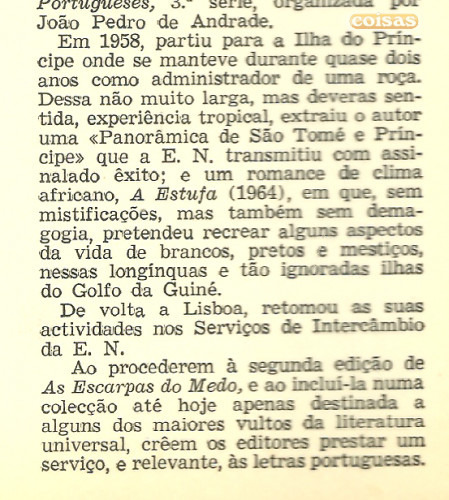 Portugueses, 3.ª série, organizada por João Pedro de Andrade.

coisas

Em 1958, partiu para a Ilha do Príncipe onde se manteve durante quase dois anos como administrador de uma roça. Dessa não muito larga, mas deveras sentida, experiência tropical, extraiu o autor uma «Panorâmica de São Tomé e Príncipe» que a E. N. transmitiu com assinalado êxito; e um romance de clima africano, A Estufa (1964), em que, sem mistificações, mas também sem demagogia, pretendeu recrear alguns aspectos da vida de brancos, pretos e mestiços, nessas longínquas e tão ignoradas ilhas do Golfo da Guiné.

De volta a Lisboa, retomou as suas actividades nos Serviços de Intercâmbio da E. N.

Ao procederem à segunda edição de As Escarpas do Medo, e ao incluí-la numa colecção até hoje apenas destinada a alguns dos maiores vultos da literatura universal, crêem os editores prestar um serviço, e relevante, às letras portuguesas.